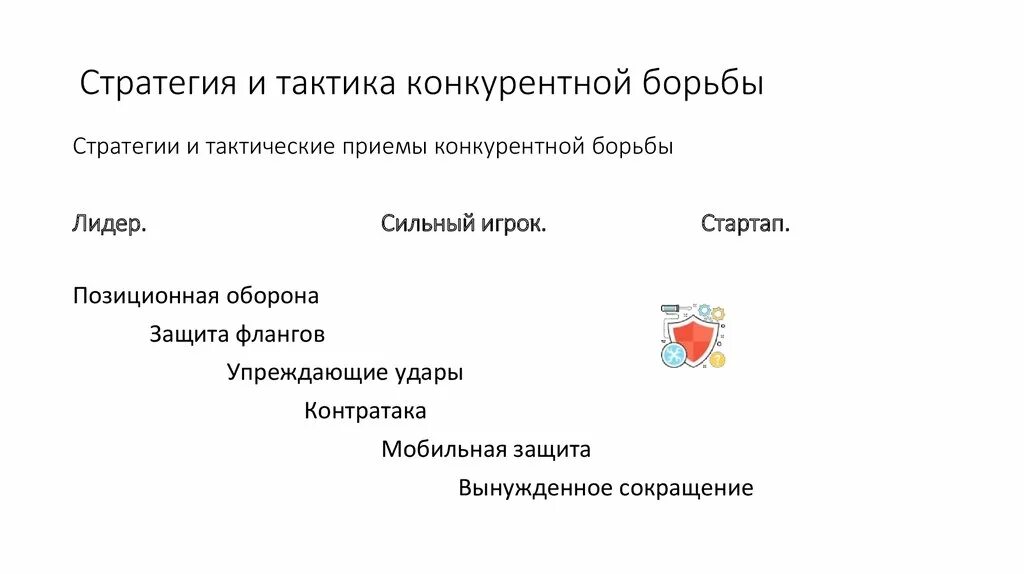 Стратегия и тактика конкурентной борьбы

Стратегии и тактические приемы конкурентной борьбы

Лидер.

Сильный игрок.

Стартап.

Позиционная оборона

Защита флангов

Упреждающие удары

Контратака

Мобильная защита

Вынужденное сокращение